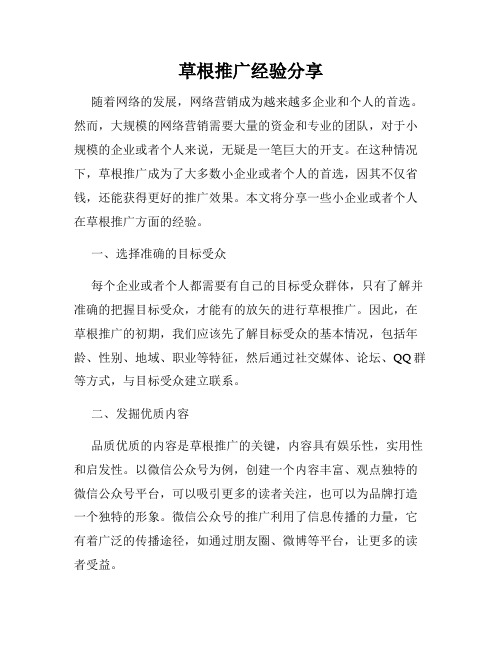 草根推广经验分享

随着网络的发展，网络营销成为越来越多企业和个人的首选。然而，大规模的网络营销需要大量的资金和专业的团队，对于小规模的企业或者个人来说，无疑是一笔巨大的开支。在这种情况下，草根推广成为了大多数小企业或者个人的首选，因其不仅省钱，还能获得更好的推广效果。本文将分享一些小企业或者个人在草根推广方面的经验。

一、选择准确的目标受众

每个企业或者个人都需要有自己的目标受众群体，只有了解并准确的把握目标受众，才能有的放矢的进行草根推广。因此，在草根推广的初期，我们应该先了解目标受众的基本情况，包括年龄、性别、地域、职业等特征，然后通过社交媒体、论坛、QQ群等方式，与目标受众建立联系。

二、发掘优质内容

品质优质的内容是草根推广的关键，内容具有娱乐性，实用性和启发性。以微信公众号为例，创建一个内容丰富、观点独特的微信公众号平台，可以吸引更多的读者关注，也可以为品牌打造一个独特的形象。微信公众号的推广利用了信息传播的力量，它有着广泛的传播途径，如通过朋友圈、微博等平台，让更多的读者受益。